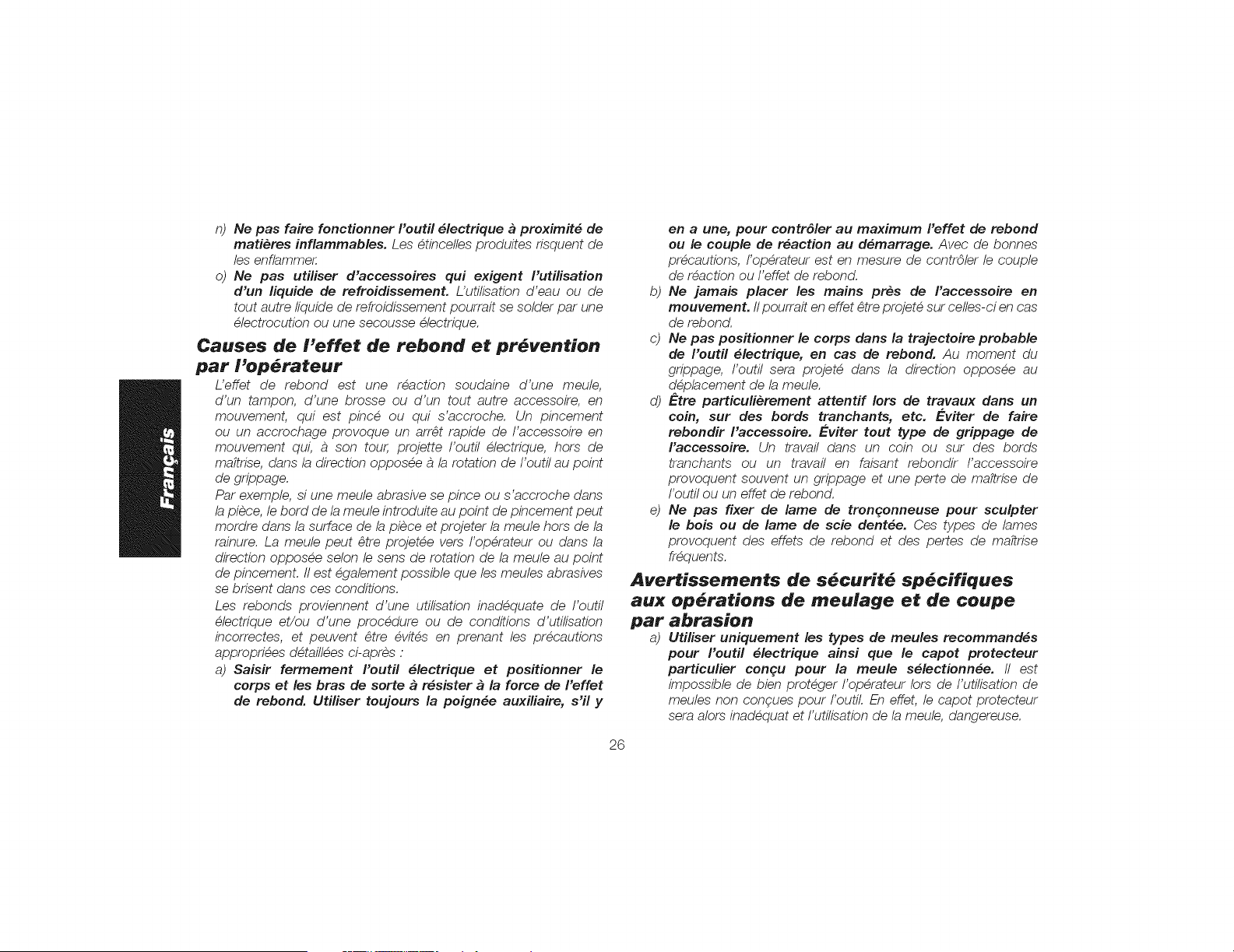 Français

n) Ne pas faire fonctionner l'outil électrique à proximité de matières inflammables. Les étincelles produites risquent de les enflammer.

o) Ne pas utiliser d'accessoires qui exigent l'utilisation d'un liquide de refroidissement. L'utilisation d'eau ou de tout autre liquide de refroidissement pourrait se solder par une électrocution ou une secousse électrique.

Causes de l'effet de rebond et prévention par l'opérateur

L'effet de rebond est une réaction soudaine d'une meule, d'un tampon, d'une brosse ou d'un tout autre accessoire, en mouvement, qui est pincé ou qui s'accroche. Un pincement ou un accrochage provoque un arrêt rapide de l'accessoire en mouvement qui, à son tour, projette l'outil électrique, hors de maîtrise, dans la direction opposée à la rotation de l'outil au point de grippage.

Par exemple, si une meule abrasive se pince ou s'accroche dans la pièce, le bord de la meule introduite au point de pincement peut mordre dans la surface de la pièce et projeter la meule hors de la rainure. La meule peut être projetée vers l'opérateur ou dans la direction opposée selon le sens de rotation de la meule au point de pincement. Il est également possible que les meules abrasives se brisent dans ces conditions.

Les rebonds proviennent d'une utilisation inadéquate de l'outil électrique et/ou d'une procédure ou de conditions d'utilisation incorrectes, et peuvent être évités en prenant les précautions appropriées détaillées ci-après :

a) Saisir fermement l'outil électrique et positionner le corps et les bras de sorte à résister à la force de l'effet de rebond. Utiliser toujours la poignée auxiliaire, s'il y en a une, pour contrôler au maximum l'effet de rebond ou le couple de réaction au démarrage. Avec de bonnes précautions, l'opérateur est en mesure de contrôler le couple de réaction ou l'effet de rebond.

b) Ne jamais placer les mains près de l'accessoire en mouvement. Il pourrait en effet être projeté sur celles-ci en cas de rebond.

c) Ne pas positionner le corps dans la trajectoire probable de l'outil électrique, en cas de rebond. Au moment du grippage, l'outil sera projeté dans la direction opposée au déplacement de la meule.

d) Être particulièrement attentif lors de travaux dans un coin, sur des bords tranchants, etc. Éviter de faire rebondir l'accessoire. Éviter tout type de grippage de l'accessoire. Un travail dans un coin ou sur des bords tranchants ou un travail en faisant rebondir l'accessoire provoquent souvent un grippage et une perte de maîtrise de l'outil ou un effet de rebond.

e) Ne pas fixer de lame de tronçonneuse pour sculpter le bois ou de lame de scie dentée. Ces types de lames provoquent des effets de rebond et des pertes de maîtrise fréquents.

Avertissements de sécurité spécifiques aux opérations de meulage et de coupe par abrasion

a) Utiliser uniquement les types de meules recommandés pour l'outil électrique ainsi que le capot protecteur particulier conçu pour la meule sélectionnée. Il est impossible de bien protéger l'opérateur lors de l'utilisation de meules non conçues pour l'outil. En effet, le capot protecteur sera alors inadéquat et l'utilisation de la meule, dangereuse.

26